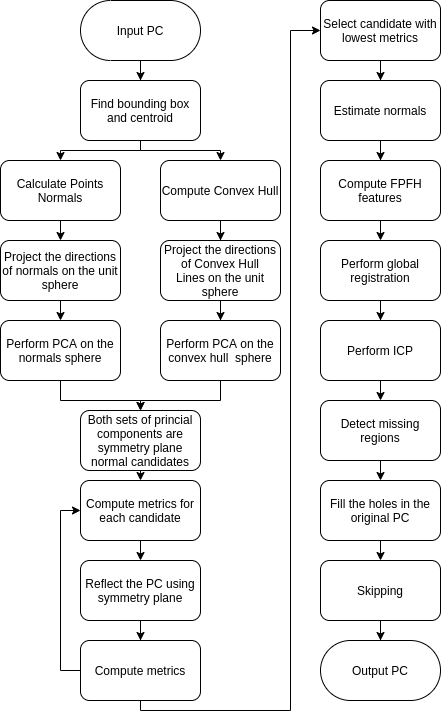 Input PC

Find bounding box and centroid

Calculate Points Normals

Compute Convex Hull

Project the directions of normals on the unit sphere

Project the directions of Convex Hull Lines on the unit sphere

Perform PCA on the normals sphere

Perform PCA on the convex hull sphere

Both sets of princial components are symmetry plane normal candidates

Compute metrics for each candidate

Reflect the PC using symmetry plane

Compute metrics

Select candidate with lowest metrics

Estimate normals

Compute FPFH features

Perform global registration

Perform ICP

Detect missing regions

Fill the holes in the original PC

Skipping

Output PC